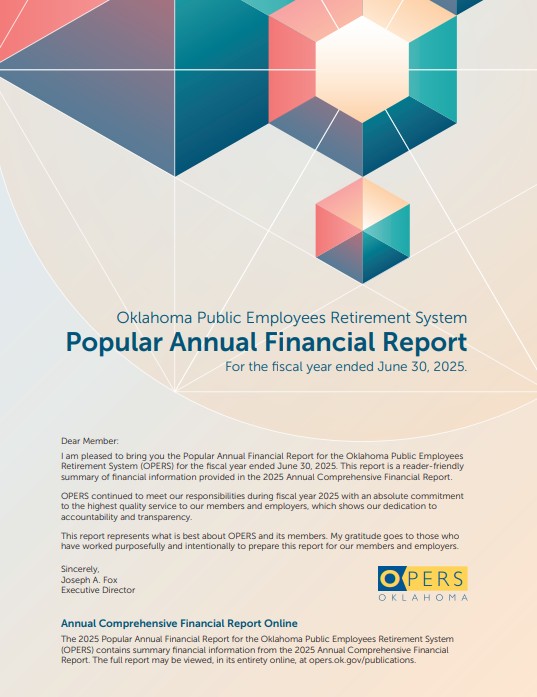 Oklahoma Public Employees Retirement System

Popular Annual Financial Report

For the fiscal year ended June 30, 2025.

Dear Member:

I am pleased to bring you the Popular Annual Financial Report for the Oklahoma Public Employees Retirement System (OPERS) for the fiscal year ended June 30, 2025. This report is a reader-friendly summary of financial information provided in the 2025 Annual Comprehensive Financial Report.

OPERS continued to meet our responsibilities during fiscal year 2025 with an absolute commitment to the highest quality service to our members and employers, which shows our dedication to accountability and transparency.

This report represents what is best about OPERS and its members. My gratitude goes to those who have worked purposefully and intentionally to prepare this report for our members and employers.

Sincerely,
Joseph A. Fox
Executive Director

OPERS
OKLAHOMA

Annual Comprehensive Financial Report Online

The 2025 Popular Annual Financial Report for the Oklahoma Public Employees Retirement System (OPERS) contains summary financial information from the 2025 Annual Comprehensive Financial Report. The full report may be viewed, in its entirety online, at opers.ok.gov/publications.